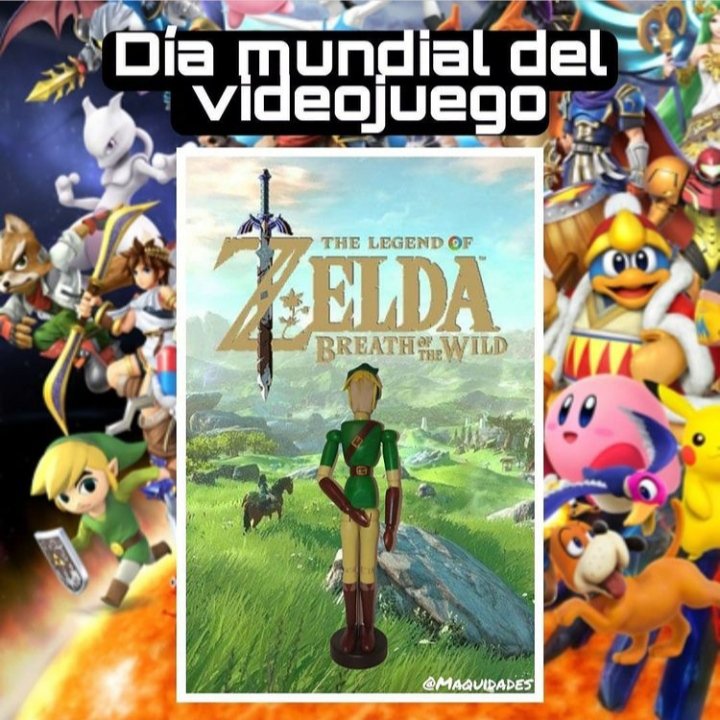 Día mundial del videojuego

THE LEGEND OF
ZELDA
BREATH OF THE WILD

@MAQUIDADES